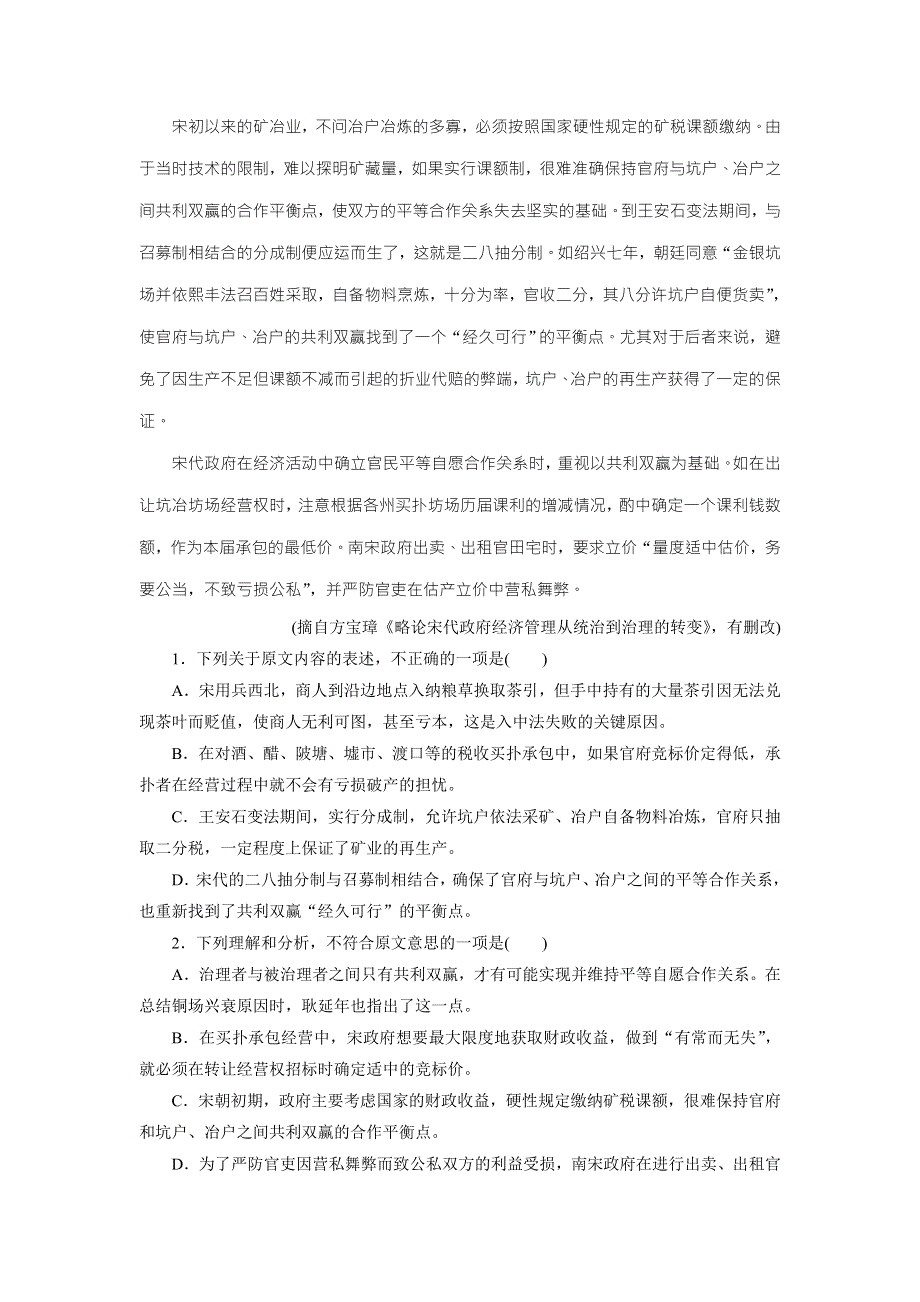 宋初以来的矿冶业，不问冶户冶炼的多寡，必须按照国家硬性规定的矿税课额缴纳。由于当时技术的限制，难以探明矿藏量，如果实行课额制，很难准确保持官府与坑户、冶户之间共利双赢的合作平衡点，使双方的平等合作关系失去坚实的基础。到王安石变法期间，与召募制相结合的分成制便应运而生了，这就是二八抽分制。如绍兴七年，朝廷同意“金银坑场并依熙丰法召百姓采取，自备物料烹炼，十分为率，官收二分，其八分许坑户自便货卖”，使官府与坑户、冶户的共利双赢找到了一个“经久可行”的平衡点。尤其对于后者来说，避免了因生产不足但课额不减而引起的折业代赔的弊端，坑户、冶户的再生产获得了一定的保证。

宋代政府在经济活动中确立官民平等自愿合作关系时，重视以共利双赢为基础。如在出让坑冶坊场经营权时，注意根据各州买扑坊场历届课利的增减情况，酌中确定一个课利钱数额，作为本届承包的最低价。南宋政府出卖、出租官田宅时，要求立价“量度适中估价，务要公当，不致亏损公私”，并严防官吏在估产立价中营私舞弊。

(摘自方宝璋《略论宋代政府经济管理从统治到治理的转变》，有删改)

1．下列关于原文内容的表述，不正确的一项是(　　)

A．宋用兵西北，商人到沿边地点入纳粮草换取茶引，但手中持有的大量茶引因无法兑现茶叶而贬值，使商人无利可图，甚至亏本，这是入中法失败的关键原因。

B．在对酒、醋、陂塘、墟市、渡口等的税收买扑承包中，如果官府竞标价定得低，承扑者在经营过程中就不会有亏损破产的担忧。

C．王安石变法期间，实行分成制，允许坑户依法采矿、冶户自备物料冶炼，官府只抽取二分税，一定程度上保证了矿业的再生产。

D．宋代的二八抽分制与召募制相结合，确保了官府与坑户、冶户之间的平等合作关系，也重新找到了共利双赢“经久可行”的平衡点。

2．下列理解和分析，不符合原文意思的一项是(　　)

A．治理者与被治理者之间只有共利双赢，才有可能实现并维持平等自愿合作关系。在总结铜场兴衰原因时，耿延年也指出了这一点。

B．在买扑承包经营中，宋政府想要最大限度地获取财政收益，做到“有常而无失”，就必须在转让经营权招标时确定适中的竞标价。

C．宋朝初期，政府主要考虑国家的财政收益，硬性规定缴纳矿税课额，很难保持官府和坑户、冶户之间共利双赢的合作平衡点。

D．为了严防官吏因营私舞弊而致公私双方的利益受损，南宋政府在进行出卖、出租官